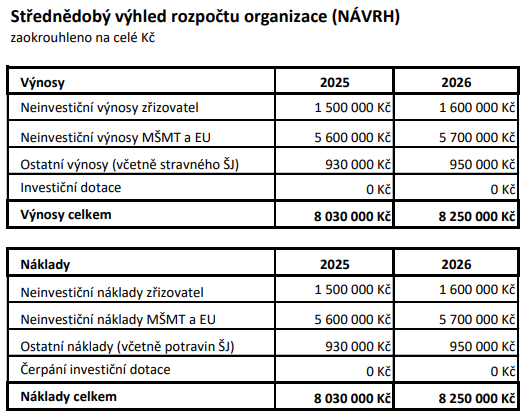 Střednědobý výhled rozpočtu organizace (NÁVRH)
zaokrouhleno na celé Kč

| Výnosy | 2025 | 2026 |
|---|---|---|
| Neinvestiční výnosy zřizovatel | 1 500 000 Kč | 1 600 000 Kč |
| Neinvestiční výnosy MŠMT a EU | 5 600 000 Kč | 5 700 000 Kč |
| Ostatní výnosy (včetně stravného ŠJ) | 930 000 Kč | 950 000 Kč |
| Investiční dotace | 0 Kč | 0 Kč |
| Výnosy celkem | 8 030 000 Kč | 8 250 000 Kč |

| Náklady | 2025 | 2026 |
|---|---|---|
| Neinvestiční náklady zřizovatel | 1 500 000 Kč | 1 600 000 Kč |
| Neinvestiční náklady MŠMT a EU | 5 600 000 Kč | 5 700 000 Kč |
| Ostatní náklady (včetně potravin ŠJ) | 930 000 Kč | 950 000 Kč |
| Čerpání investiční dotace | 0 Kč | 0 Kč |
| Náklady celkem | 8 030 000 Kč | 8 250 000 Kč |